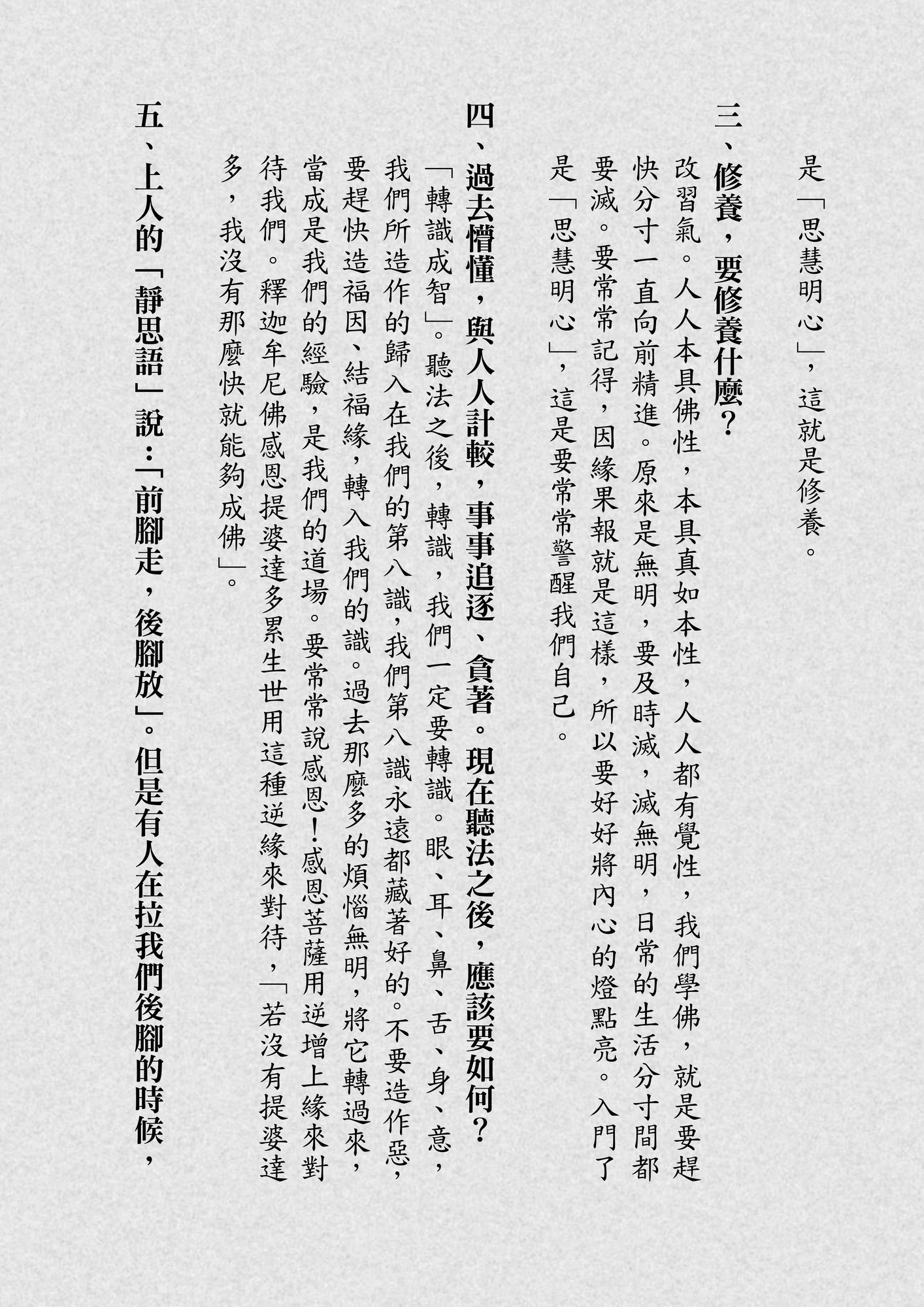 是「思慧明心」，這就是修養。

三、修養，要修養什麼？

改習氣。人人本具佛性，本具真如本性，人人都有覺性，我們學佛，就是要趕快分寸一直向前精進。原來是無明，要及時滅，滅無明，日常的生活分寸間都要滅。要常常記得，因緣果報就是這樣，所以要好好將內心的燈點亮。入門了是「思慧明心」，這是要常常警醒我們自己。

四、過去懵懂，與人人計較，事事追逐、貪著。現在聽法之後，應該要如何？

「轉識成智」。聽法之後，轉識，我們一定要轉識。眼、耳、鼻、舌、身、意，我們所造作的歸入在我們的第八識，我們第八識永遠都藏著好的。不要造作惡，要趕快造福因、結福緣，轉入我們的識。過去那麼多的煩惱無明，將它轉過來，當成是我們的經驗，是我們的道場。要常常說感恩！感恩菩薩用逆增上緣來對待我們。釋迦牟尼佛感恩提婆達多累生世用這種逆緣來對待，「若沒有提婆達多，我沒有那麼快就能夠成佛」。

五、上人的「靜思語」說：「前腳走，後腳放」。但是有人在拉我們後腳的時候，